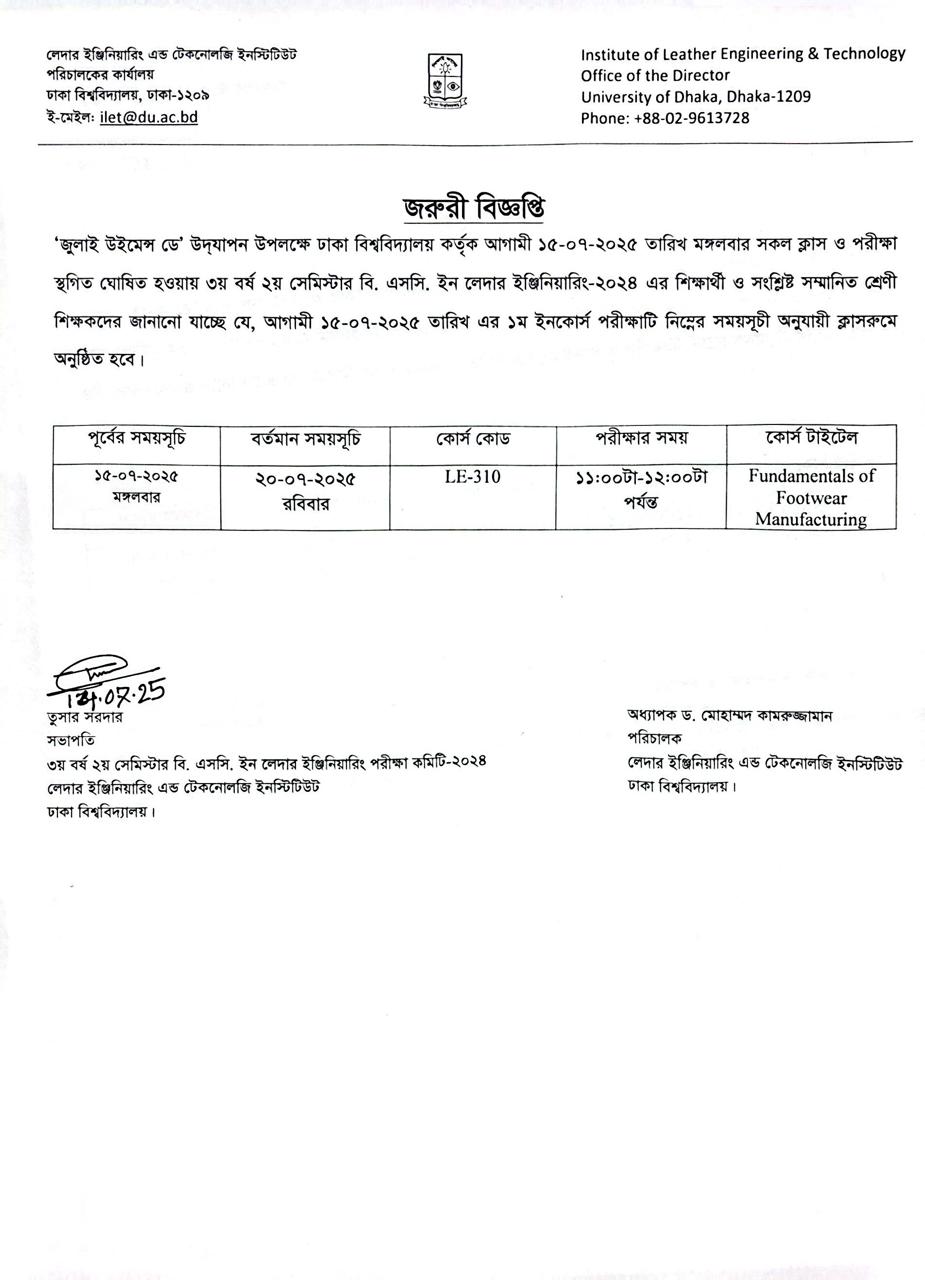 লেদার ইঞ্জিনিয়ারিং এন্ড টেকনোলজি ইনস্টিটিউট
পরিচালকের কার্যালয়
ঢাকা বিশ্ববিদ্যালয়, ঢাকা-১২০৯
ই-মেইল: ilet@du.ac.bd

Institute of Leather Engineering & Technology
Office of the Director
University of Dhaka, Dhaka-1209
Phone: +88-02-9613728

জরুরী বিজ্ঞপ্তি

'জুলাই উইমেন্স ডে' উদ্‌যাপন উপলক্ষে ঢাকা বিশ্ববিদ্যালয় কর্তৃক আগামী ১৫-০৭-২০২৫ তারিখ মঙ্গলবার সকল ক্লাস ও পরীক্ষা স্থগিত ঘোষিত হওয়ায় ৩য় বর্ষ ২য় সেমিস্টার বি. এসসি. ইন লেদার ইঞ্জিনিয়ারিং-২০২৪ এর শিক্ষার্থী ও সংশ্লিষ্ট সম্মানিত শ্রেণী শিক্ষকদের জানানো যাচ্ছে যে, আগামী ১৫-০৭-২০২৫ তারিখ এর ১ম ইনকোর্স পরীক্ষাটি নিম্নের সময়সূচী অনুযায়ী ক্লাসরুমে অনুষ্ঠিত হবে।

| পূর্বের সময়সূচি | বর্তমান সময়সূচি | কোর্স কোড | পরীক্ষার সময় | কোর্স টাইটেল |
|---|---|---|---|---|
| ১৫-০৭-২০২৫ মঙ্গলবার | ২০-০৭-২০২৫ রবিবার | LE-310 | ১১:০০টা-১২:০০টা পর্যন্ত | Fundamentals of Footwear Manufacturing |

14.07.25
তুসার সরদার
সভাপতি
৩য় বর্ষ ২য় সেমিস্টার বি. এসসি. ইন লেদার ইঞ্জিনিয়ারিং পরীক্ষা কমিটি-২০২৪
লেদার ইঞ্জিনিয়ারিং এন্ড টেকনোলজি ইনস্টিটিউট
ঢাকা বিশ্ববিদ্যালয়।

অধ্যাপক ড. মোহাম্মদ কামরুজ্জামান
পরিচালক
লেদার ইঞ্জিনিয়ারিং এন্ড টেকনোলজি ইনস্টিটিউট
ঢাকা বিশ্ববিদ্যালয়।